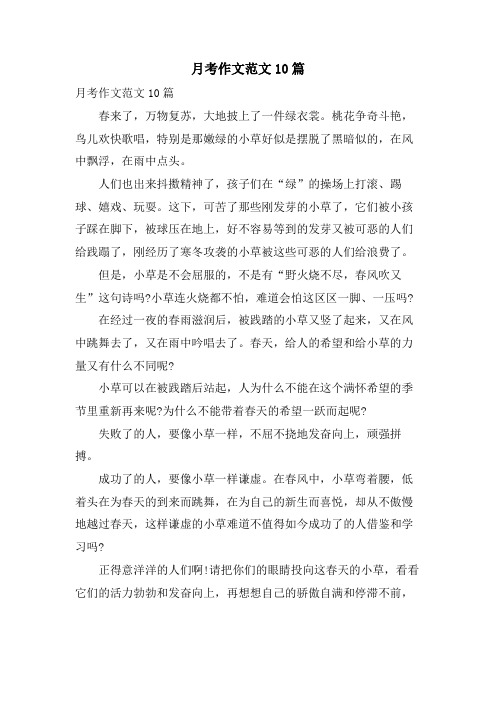 月考作文范文10篇

月考作文范文10篇

春来了，万物复苏，大地披上了一件绿衣裳。桃花争奇斗艳，鸟儿欢快歌唱，特别是那嫩绿的小草好似是摆脱了黑暗似的，在风中飘浮，在雨中点头。

人们也出来抖擞精神了，孩子们在“绿”的操场上打滚、踢球、嬉戏、玩耍。这下，可苦了那些刚发芽的小草了，它们被小孩子踩在脚下，被球压在地上，好不容易等到的发芽又被可恶的人们给践踏了，刚经历了寒冬攻袭的小草被这些可恶的人们给浪费了。

但是，小草是不会屈服的，不是有“野火烧不尽，春风吹又生”这句诗吗?小草连火烧都不怕，难道会怕这区区一脚、一压吗?

在经过一夜的春雨滋润后，被践踏的小草又竖了起来，又在风中跳舞去了，又在雨中吟唱去了。春天，给人的希望和给小草的力量又有什么不同呢?

小草可以在被践踏后站起，人为什么不能在这个满怀希望的季节里重新再来呢?为什么不能带着春天的希望一跃而起呢?

失败了的人，要像小草一样，不屈不挠地发奋向上，顽强拼搏。

成功了的人，要像小草一样谦虚。在春风中，小草弯着腰，低着头在为春天的到来而跳舞，在为自己的新生而喜悦，却从不傲慢地越过春天，这样谦虚的小草难道不值得如今成功了的人借鉴和学习吗?

正得意洋洋的人们啊!请把你们的眼睛投向这春天的小草，看看它们的活力勃勃和发奋向上，再想想自己的骄傲自满和停滞不前，